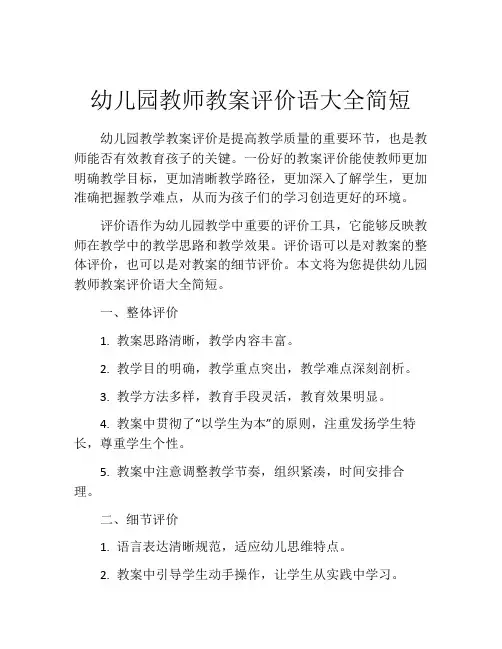 幼儿园教师教案评价语大全简短

幼儿园教学教案评价是提高教学质量的重要环节，也是教师能否有效教育孩子的关键。一份好的教案评价能使教师更加明确教学目标，更加清晰教学路径，更加深入了解学生，更加准确把握教学难点，从而为孩子们的学习创造更好的环境。

评价语作为幼儿园教学中重要的评价工具，它能够反映教师在教学中的教学思路和教学效果。评价语可以是对教案的整体评价，也可以是对教案的细节评价。本文将为您提供幼儿园教师教案评价语大全简短。

一、整体评价

1. 教案思路清晰，教学内容丰富。

2. 教学目的明确，教学重点突出，教学难点深刻剖析。

3. 教学方法多样，教育手段灵活，教育效果明显。

4. 教案中贯彻了“以学生为本”的原则，注重发扬学生特长，尊重学生个性。

5. 教案中注意调整教学节奏，组织紧凑，时间安排合理。

二、细节评价

1. 语言表达清晰规范，适应幼儿思维特点。

2. 教案中引导学生动手操作，让学生从实践中学习。